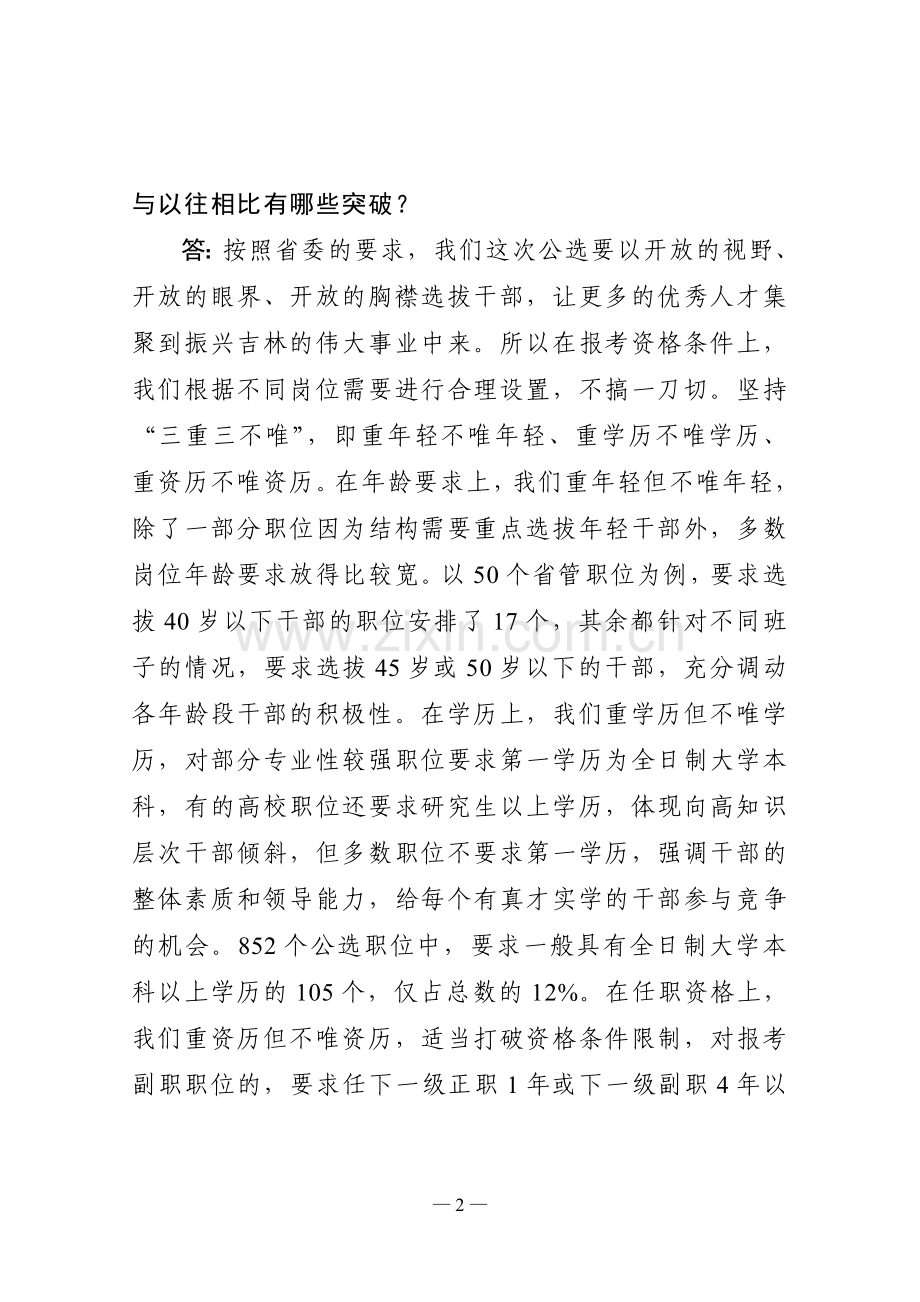 与以往相比有哪些突破？

答：按照省委的要求，我们这次公选要以开放的视野、开放的眼界、开放的胸襟选拔干部，让更多的优秀人才集聚到振兴吉林的伟大事业中来。所以在报考资格条件上，我们根据不同岗位需要进行合理设置，不搞一刀切。坚持“三重三不唯”，即重年轻不唯年轻、重学历不唯学历、重资历不唯资历。在年龄要求上，我们重年轻但不唯年轻，除了一部分职位因为结构需要重点选拔年轻干部外，多数岗位年龄要求放得比较宽。以50个省管职位为例，要求选拔40岁以下干部的职位安排了17个，其余都针对不同班子的情况，要求选拔45岁或50岁以下的干部，充分调动各年龄段干部的积极性。在学历上，我们重学历但不唯学历，对部分专业性较强职位要求第一学历为全日制大学本科，有的高校职位还要求研究生以上学历，体现向高知识层次干部倾斜，但多数职位不要求第一学历，强调干部的整体素质和领导能力，给每个有真才实学的干部参与竞争的机会。852个公选职位中，要求一般具有全日制大学本科以上学历的105个，仅占总数的12%。在任职资格上，我们重资历但不唯资历，适当打破资格条件限制，对报考副职职位的，要求任下一级正职1年或下一级副职4年以

—2—

www.zixin.com.cn